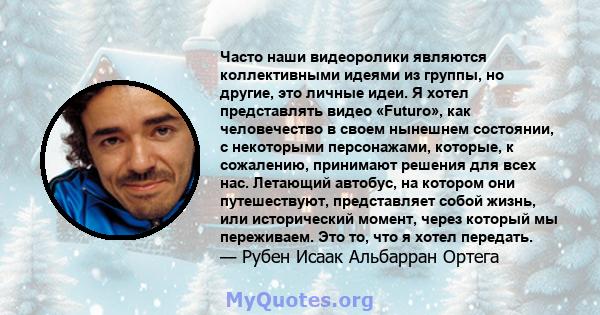 Часто наши видеоролики являются коллективными идеями из группы, но другие, это личные идеи. Я хотел представлять видео «Futuro», как человечество в своем нынешнем состоянии, с некоторыми персонажами, которые, к сожалению, принимают решения для всех нас. Летающий автобус, на котором они путешествуют, представляет собой жизнь, или исторический момент, через который мы переживаем. Это то, что я хотел передать.
— Рубен Исаак Альбарран Ортега

MyQuotes.org